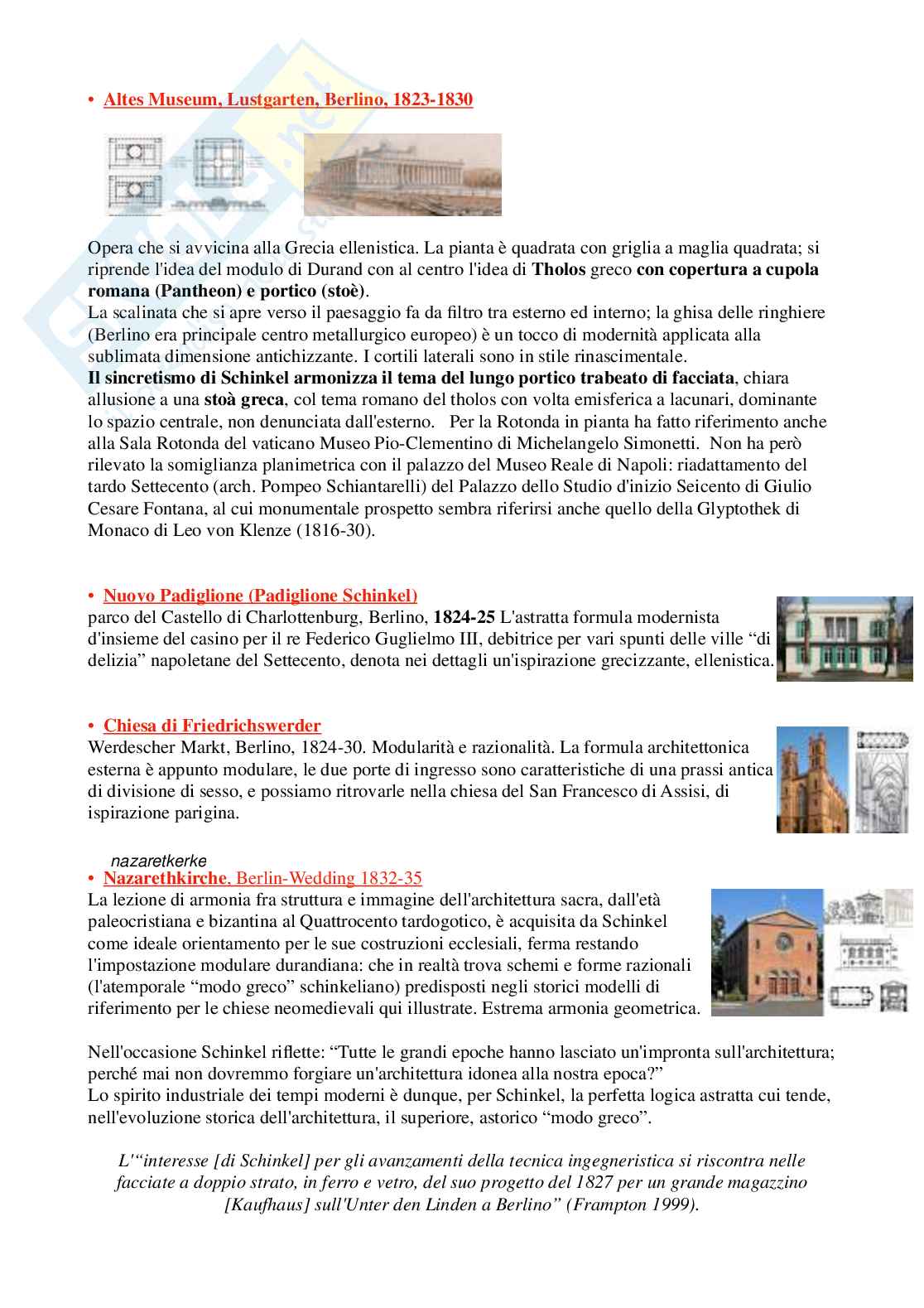 • Altes Museum, Lustgarten, Berlino, 1823-1830

Opera che si avvicina alla Grecia ellenistica. La pianta è quadrata con griglia a maglia quadrata; si riprende l'idea del modulo di Durand con al centro l'idea di Tholos greco con copertura a cupola romana (Pantheon) e portico (stoè).
La scalinata che si apre verso il paesaggio fa da filtro tra esterno ed interno; la ghisa delle ringhiere (Berlino era principale centro metallurgico europeo) è un tocco di modernità applicata alla sublimata dimensione antichizzante. I cortili laterali sono in stile rinascimentale.
Il sincretismo di Schinkel armonizza il tema del lungo portico trabeato di facciata, chiara allusione a una stoà greca, col tema romano del tholos con volta emisferica a lacunari, dominante lo spazio centrale, non denunciata dall'esterno. Per la Rotonda in pianta ha fatto riferimento anche alla Sala Rotonda del vaticano Museo Pio-Clementino di Michelangelo Simonetti. Non ha però rilevato la somiglianza planimetrica con il palazzo del Museo Reale di Napoli: riadattamento del tardo Settecento (arch. Pompeo Schiantarelli) del Palazzo dello Studio d'inizio Seicento di Giulio Cesare Fontana, al cui monumentale prospetto sembra riferirsi anche quello della Glyptothek di Monaco di Leo von Klenze (1816-30).

• Nuovo Padiglione (Padiglione Schinkel)
parco del Castello di Charlottenburg, Berlino, 1824-25 L'astratta formula modernista d'insieme del casino per il re Federico Guglielmo III, debitrice per vari spunti delle ville “di delizia” napoletane del Settecento, denota nei dettagli un'ispirazione grecizzante, ellenistica.

• Chiesa di Friedrichswerder
Werdescher Markt, Berlino, 1824-30. Modularità e razionalità. La formula architettonica esterna è appunto modulare, le due porte di ingresso sono caratteristiche di una prassi antica di divisione di sesso, e possiamo ritrovarle nella chiesa del San Francesco di Assisi, di ispirazione parigina.

nazaretkerke
• Nazarethkirche, Berlin-Wedding 1832-35
La lezione di armonia fra struttura e immagine dell'architettura sacra, dall'età paleocristiana e bizantina al Quattrocento tardogotico, è acquisita da Schinkel come ideale orientamento per le sue costruzioni ecclesiali, ferma restando l'impostazione modulare durandiana: che in realtà trova schemi e forme razionali (l'atemporale “modo greco” schinkeliano) predisposti negli storici modelli di riferimento per le chiese neomedievali qui illustrate. Estrema armonia geometrica.

Nell'occasione Schinkel riflette: “Tutte le grandi epoche hanno lasciato un'impronta sull'architettura; perché mai non dovremmo forgiare un'architettura idonea alla nostra epoca?”
Lo spirito industriale dei tempi moderni è dunque, per Schinkel, la perfetta logica astratta cui tende, nell'evoluzione storica dell'architettura, il superiore, astorico “modo greco”.

L'“interesse [di Schinkel] per gli avanzamenti della tecnica ingegneristica si riscontra nelle facciate a doppio strato, in ferro e vetro, del suo progetto del 1827 per un grande magazzino [Kaufhaus] sull'Unter den Linden a Berlino” (Frampton 1999).